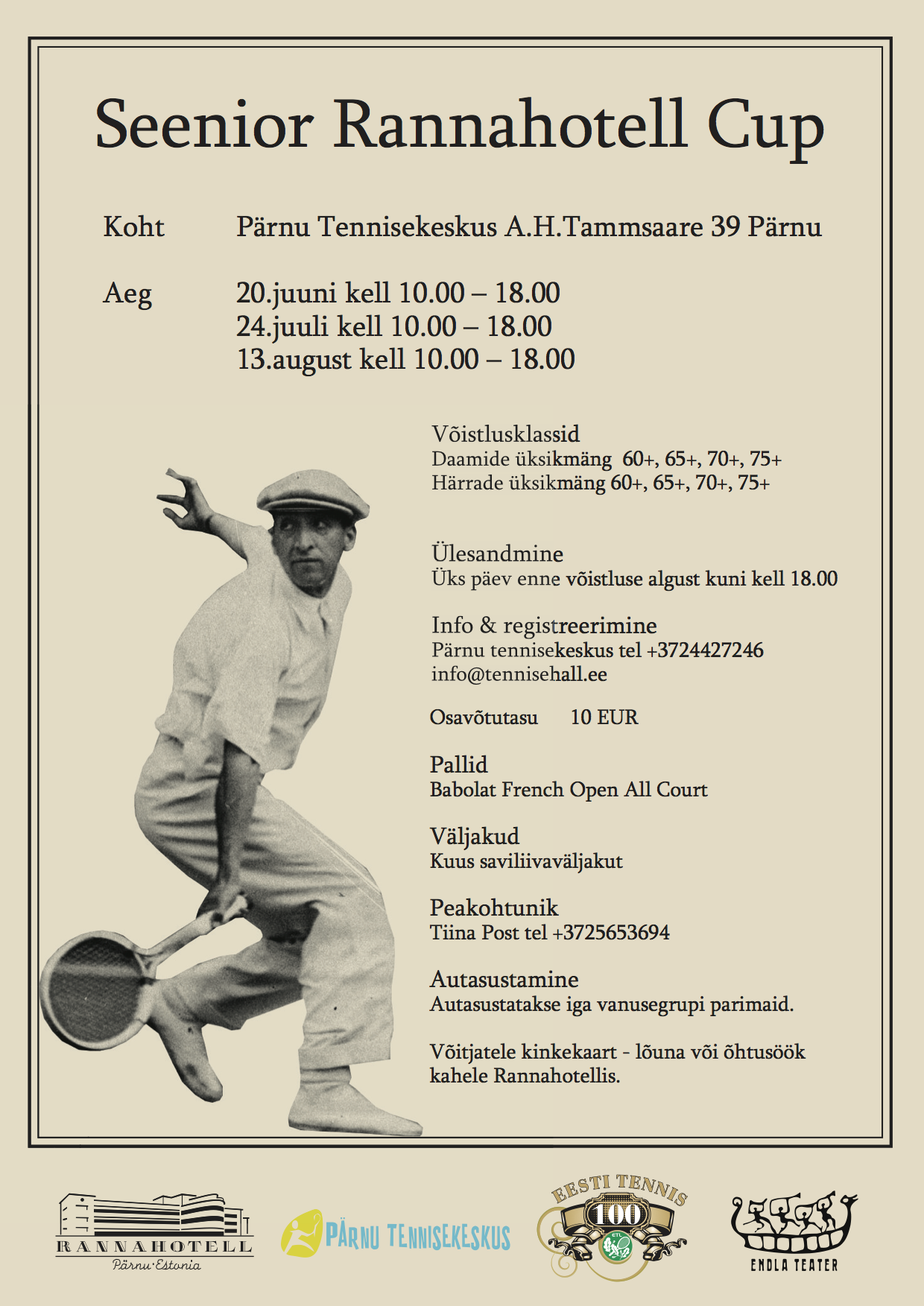 Seenior Rannahotell Cup

Koht Pärnu Tennisekeskus A.H.Tammsaare 39 Pärnu

Aeg 20.juuni kell 10.00 – 18.00
24.juuli kell 10.00 – 18.00
13.august kell 10.00 – 18.00

Võistlusklassid
Daamide üksikmäng 60+, 65+, 70+, 75+
Härrade üksikmäng 60+, 65+, 70+, 75+

Ülesandmine
Üks päev enne võistluse algust kuni kell 18.00

Info & registreerimine
Pärnu tennisekeskus tel +3724427246
info@tennisehall.ee

Osavõtutasu 10 EUR

Pallid
Babolat French Open All Court

Väljakud
Kuus saviliivaväljakut

Peakohtunik
Tiina Post tel +3725653694

Autasustamine
Autasustatakse iga vanusegrupi parimaid.

Võitjatele kinkekaart - lõuna või õhtusöök kahele Rannahotellis.

RANNAHOTELL
Pärnu·Estonia

PÄRNU TENNISEKESKUS

EESTI TENNIS 100 ETL

ENDLA TEATER